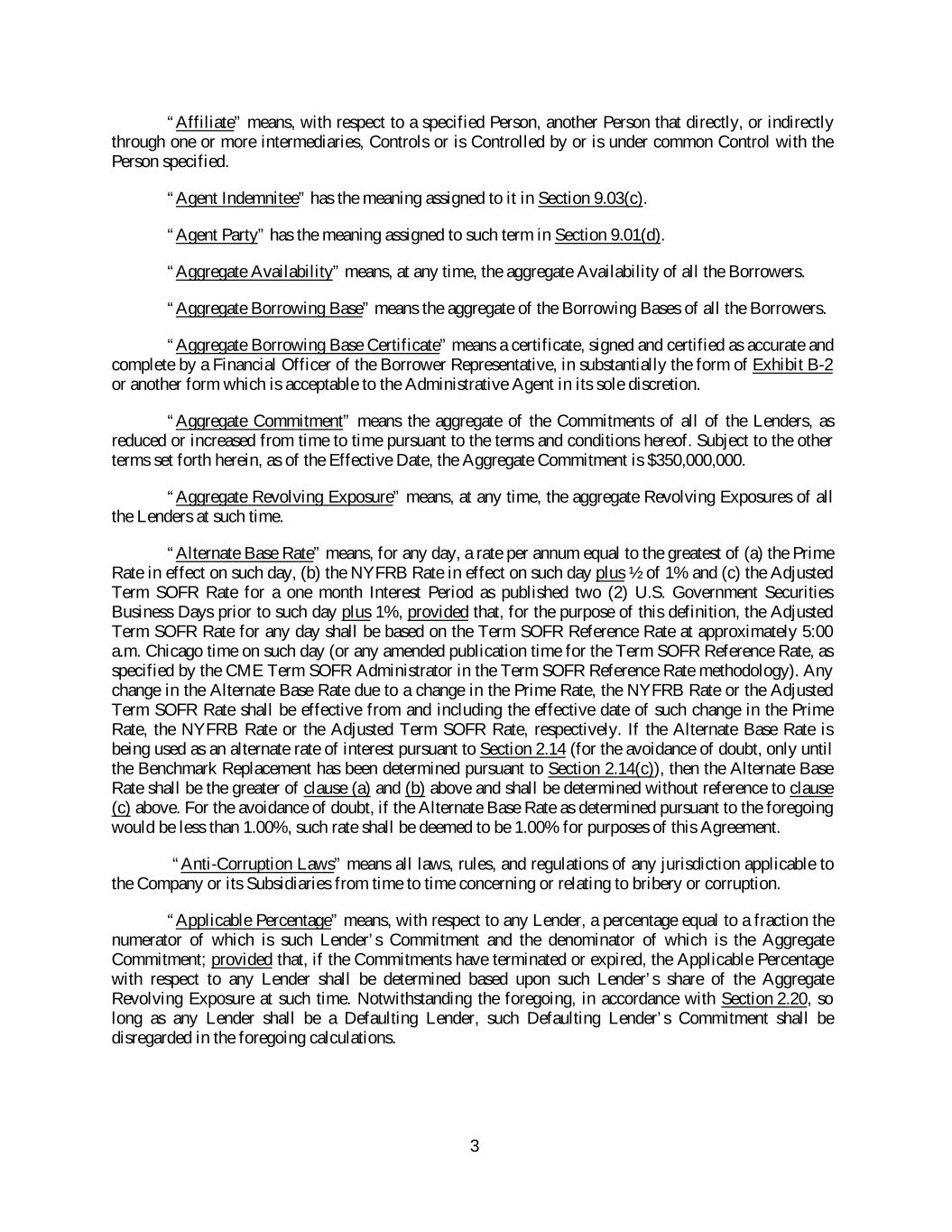 "Affiliate" means, with respect to a specified Person, another Person that directly, or indirectly through one or more intermediaries, Controls or is Controlled by or is under common Control with the Person specified.

"Agent Indemnitee" has the meaning assigned to it in Section 9.03(c).

"Agent Party" has the meaning assigned to such term in Section 9.01(d).

"Aggregate Availability" means, at any time, the aggregate Availability of all the Borrowers.

"Aggregate Borrowing Base" means the aggregate of the Borrowing Bases of all the Borrowers.

"Aggregate Borrowing Base Certificate" means a certificate, signed and certified as accurate and complete by a Financial Officer of the Borrower Representative, in substantially the form of Exhibit B-2 or another form which is acceptable to the Administrative Agent in its sole discretion.

"Aggregate Commitment" means the aggregate of the Commitments of all of the Lenders, as reduced or increased from time to time pursuant to the terms and conditions hereof. Subject to the other terms set forth herein, as of the Effective Date, the Aggregate Commitment is $350,000,000.

"Aggregate Revolving Exposure" means, at any time, the aggregate Revolving Exposures of all the Lenders at such time.

"Alternate Base Rate" means, for any day, a rate per annum equal to the greatest of (a) the Prime Rate in effect on such day, (b) the NYFRB Rate in effect on such day plus ½ of 1% and (c) the Adjusted Term SOFR Rate for a one month Interest Period as published two (2) U.S. Government Securities Business Days prior to such day plus 1%, provided that, for the purpose of this definition, the Adjusted Term SOFR Rate for any day shall be based on the Term SOFR Reference Rate at approximately 5:00 a.m. Chicago time on such day (or any amended publication time for the Term SOFR Reference Rate, as specified by the CME Term SOFR Administrator in the Term SOFR Reference Rate methodology). Any change in the Alternate Base Rate due to a change in the Prime Rate, the NYFRB Rate or the Adjusted Term SOFR Rate shall be effective from and including the effective date of such change in the Prime Rate, the NYFRB Rate or the Adjusted Term SOFR Rate, respectively. If the Alternate Base Rate is being used as an alternate rate of interest pursuant to Section 2.14 (for the avoidance of doubt, only until the Benchmark Replacement has been determined pursuant to Section 2.14(c)), then the Alternate Base Rate shall be the greater of clause (a) and (b) above and shall be determined without reference to clause (c) above. For the avoidance of doubt, if the Alternate Base Rate as determined pursuant to the foregoing would be less than 1.00%, such rate shall be deemed to be 1.00% for purposes of this Agreement.

"Anti-Corruption Laws" means all laws, rules, and regulations of any jurisdiction applicable to the Company or its Subsidiaries from time to time concerning or relating to bribery or corruption.

"Applicable Percentage" means, with respect to any Lender, a percentage equal to a fraction the numerator of which is such Lender's Commitment and the denominator of which is the Aggregate Commitment; provided that, if the Commitments have terminated or expired, the Applicable Percentage with respect to any Lender shall be determined based upon such Lender's share of the Aggregate Revolving Exposure at such time. Notwithstanding the foregoing, in accordance with Section 2.20, so long as any Lender shall be a Defaulting Lender, such Defaulting Lender's Commitment shall be disregarded in the foregoing calculations.

3